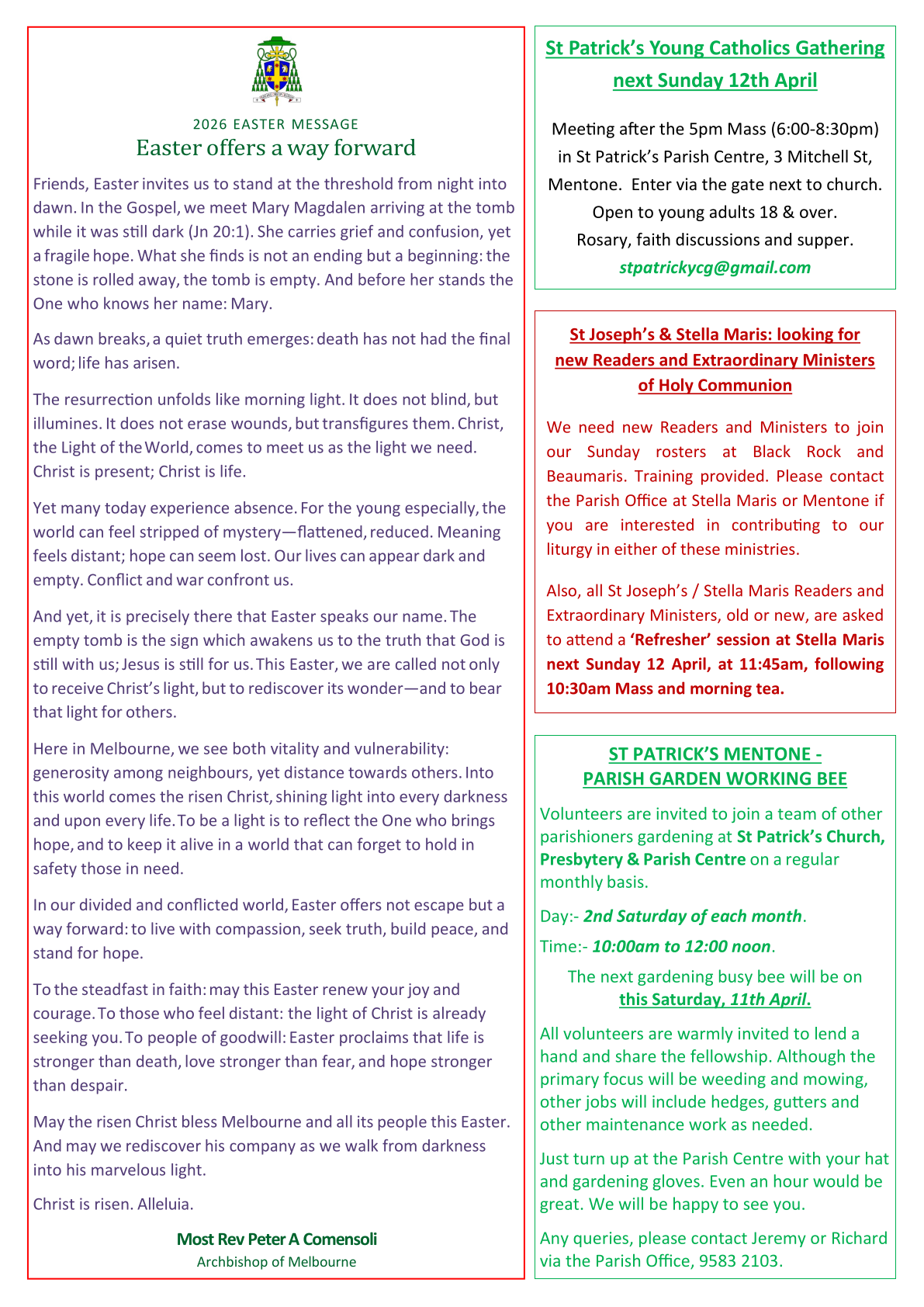 2026 EASTER MESSAGE
Easter offers a way forward

Friends, Easter invites us to stand at the threshold from night into dawn. In the Gospel, we meet Mary Magdalen arriving at the tomb while it was still dark (Jn 20:1). She carries grief and confusion, yet a fragile hope. What she finds is not an ending but a beginning: the stone is rolled away, the tomb is empty. And before her stands the One who knows her name: Mary.

As dawn breaks, a quiet truth emerges: death has not had the final word; life has arisen.

The resurrection unfolds like morning light. It does not blind, but illumines. It does not erase wounds, but transfigures them. Christ, the Light of the World, comes to meet us as the light we need. Christ is present; Christ is life.

Yet many today experience absence. For the young especially, the world can feel stripped of mystery—flattened, reduced. Meaning feels distant; hope can seem lost. Our lives can appear dark and empty. Conflict and war confront us.

And yet, it is precisely there that Easter speaks our name. The empty tomb is the sign which awakens us to the truth that God is still with us; Jesus is still for us. This Easter, we are called not only to receive Christ's light, but to rediscover its wonder—and to bear that light for others.

Here in Melbourne, we see both vitality and vulnerability: generosity among neighbours, yet distance towards others. Into this world comes the risen Christ, shining light into every darkness and upon every life. To be a light is to reflect the One who brings hope, and to keep it alive in a world that can forget to hold in safety those in need.

In our divided and conflicted world, Easter offers not escape but a way forward: to live with compassion, seek truth, build peace, and stand for hope.

To the steadfast in faith: may this Easter renew your joy and courage. To those who feel distant: the light of Christ is already seeking you. To people of goodwill: Easter proclaims that life is stronger than death, love stronger than fear, and hope stronger than despair.

May the risen Christ bless Melbourne and all its people this Easter. And may we rediscover his company as we walk from darkness into his marvelous light.

Christ is risen. Alleluia.

Most Rev Peter A Comensoli
Archbishop of Melbourne

St Patrick's Young Catholics Gathering next Sunday 12th April

Meeting after the 5pm Mass (6:00-8:30pm) in St Patrick's Parish Centre, 3 Mitchell St, Mentone. Enter via the gate next to church. Open to young adults 18 & over. Rosary, faith discussions and supper.
stpatrickycg@gmail.com

St Joseph's & Stella Maris: looking for new Readers and Extraordinary Ministers of Holy Communion

We need new Readers and Ministers to join our Sunday rosters at Black Rock and Beaumaris. Training provided. Please contact the Parish Office at Stella Maris or Mentone if you are interested in contributing to our liturgy in either of these ministries.

Also, all St Joseph's / Stella Maris Readers and Extraordinary Ministers, old or new, are asked to attend a 'Refresher' session at Stella Maris next Sunday 12 April, at 11:45am, following 10:30am Mass and morning tea.

ST PATRICK'S MENTONE -
PARISH GARDEN WORKING BEE

Volunteers are invited to join a team of other parishioners gardening at St Patrick's Church, Presbytery & Parish Centre on a regular monthly basis.

Day:- 2nd Saturday of each month.

Time:- 10:00am to 12:00 noon.

The next gardening busy bee will be on this Saturday, 11th April.

All volunteers are warmly invited to lend a hand and share the fellowship. Although the primary focus will be weeding and mowing, other jobs will include hedges, gutters and other maintenance work as needed.

Just turn up at the Parish Centre with your hat and gardening gloves. Even an hour would be great. We will be happy to see you.

Any queries, please contact Jeremy or Richard via the Parish Office, 9583 2103.